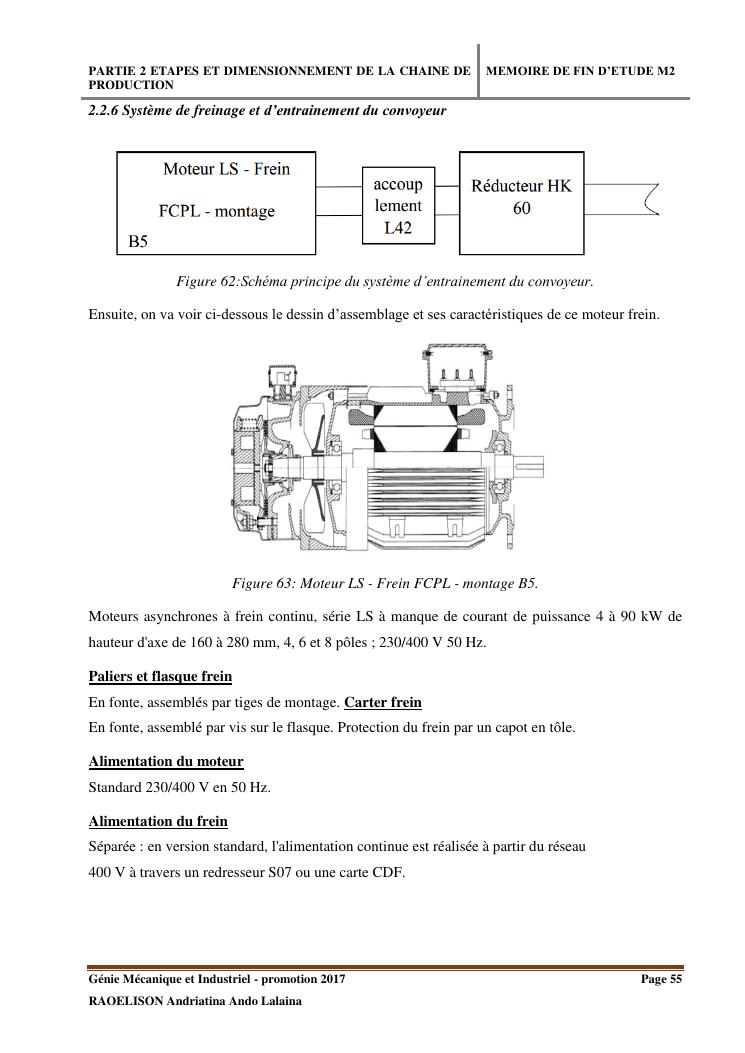 PARTIE 2 ETAPES ET DIMENSIONNEMENT DE LA CHAINE DE PRODUCTION

MEMOIRE DE FIN D'ETUDE M2

2.2.6 Système de freinage et d'entrainement du convoyeur

Moteur LS - Frein

FCPL - montage

B5

accoup lement L42

Réducteur HK 60

Figure 62:Schéma principe du système d'entrainement du convoyeur.

Ensuite, on va voir ci-dessous le dessin d'assemblage et ses caractéristiques de ce moteur frein.

Figure 63: Moteur LS - Frein FCPL - montage B5.

Moteurs asynchrones à frein continu, série LS à manque de courant de puissance 4 à 90 kW de hauteur d'axe de 160 à 280 mm, 4, 6 et 8 pôles ; 230/400 V 50 Hz.

Paliers et flasque frein

En fonte, assemblés par tiges de montage. Carter frein

En fonte, assemblé par vis sur le flasque. Protection du frein par un capot en tôle.

Alimentation du moteur

Standard 230/400 V en 50 Hz.

Alimentation du frein

Séparée : en version standard, l'alimentation continue est réalisée à partir du réseau 400 V à travers un redresseur S07 ou une carte CDF.

Génie Mécanique et Industriel - promotion 2017

Page 55

RAOELISON Andriatina Ando Lalaina